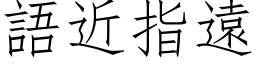 語近指遠